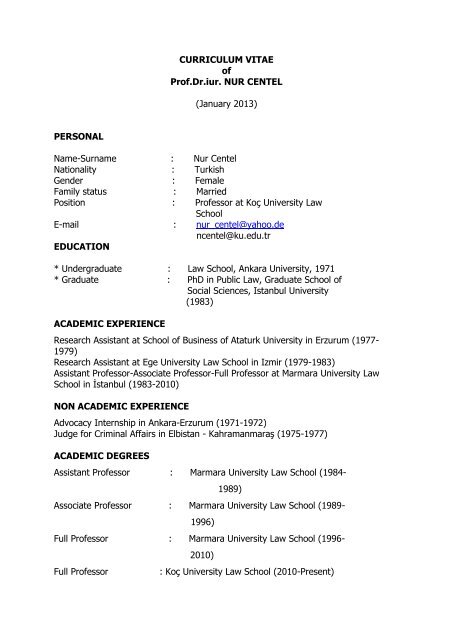 CURRICULUM VITAE
of
Prof.Dr.iur. NUR CENTEL

(January 2013)

PERSONAL

Name-Surname : Nur Centel
Nationality : Turkish
Gender : Female
Family status : Married
Position : Professor at Koç University Law School
E-mail : nur_centel@yahoo.de
ncentel@ku.edu.tr

EDUCATION

* Undergraduate : Law School, Ankara University, 1971
* Graduate : PhD in Public Law, Graduate School of Social Sciences, Istanbul University (1983)

ACADEMIC EXPERIENCE

Research Assistant at School of Business of Ataturk University in Erzurum (1977-1979)
Research Assistant at Ege University Law School in Izmir (1979-1983)
Assistant Professor-Associate Professor-Full Professor at Marmara University Law School in İstanbul (1983-2010)

NON ACADEMIC EXPERIENCE

Advocacy Internship in Ankara-Erzurum (1971-1972)
Judge for Criminal Affairs in Elbistan - Kahramanmaraş (1975-1977)

ACADEMIC DEGREES

Assistant Professor : Marmara University Law School (1984-1989)

Associate Professor : Marmara University Law School (1989-1996)

Full Professor : Marmara University Law School (1996-2010)

Full Professor : Koç University Law School (2010-Present)